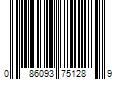 0 86093 75128 9